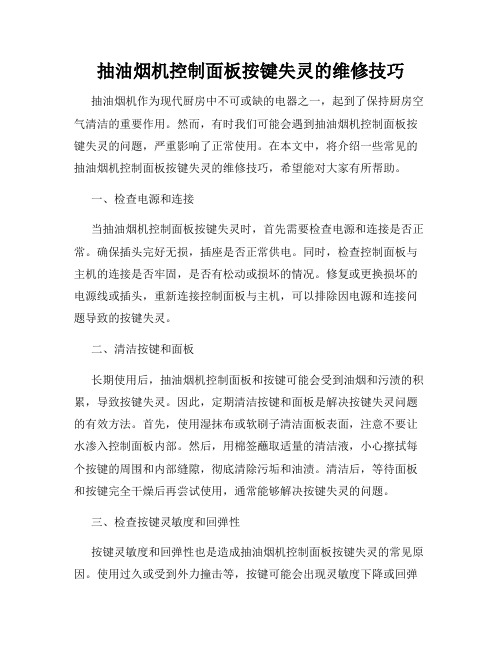 抽油烟机控制面板按键失灵的维修技巧

抽油烟机作为现代厨房中不可或缺的电器之一，起到了保持厨房空气清洁的重要作用。然而，有时我们可能会遇到抽油烟机控制面板按键失灵的问题，严重影响了正常使用。在本文中，将介绍一些常见的抽油烟机控制面板按键失灵的维修技巧，希望能对大家有所帮助。

一、检查电源和连接

当抽油烟机控制面板按键失灵时，首先需要检查电源和连接是否正常。确保插头完好无损，插座是否正常供电。同时，检查控制面板与主机的连接是否牢固，是否有松动或损坏的情况。修复或更换损坏的电源线或插头，重新连接控制面板与主机，可以排除因电源和连接问题导致的按键失灵。

二、清洁按键和面板

长期使用后，抽油烟机控制面板和按键可能会受到油烟和污渍的积累，导致按键失灵。因此，定期清洁按键和面板是解决按键失灵问题的有效方法。首先，使用湿抹布或软刷子清洁面板表面，注意不要让水渗入控制面板内部。然后，用棉签蘸取适量的清洁液，小心擦拭每个按键的周围和内部缝隙，彻底清除污垢和油渍。清洁后，等待面板和按键完全干燥后再尝试使用，通常能够解决按键失灵的问题。

三、检查按键灵敏度和回弹性

按键灵敏度和回弹性也是造成抽油烟机控制面板按键失灵的常见原因。使用过久或受到外力撞击等，按键可能会出现灵敏度下降或回弹